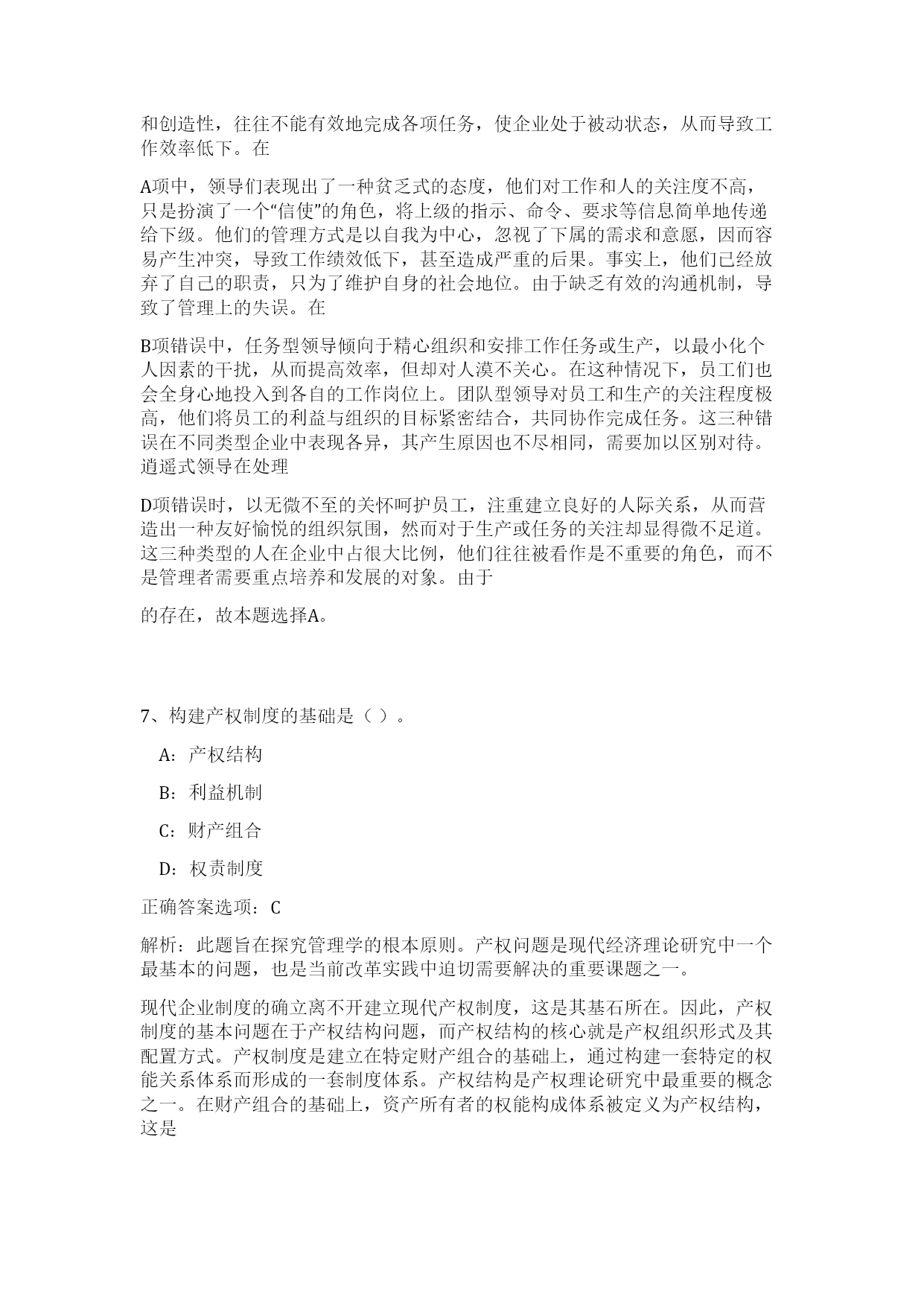 和创造性，往往不能有效地完成各项任务，使企业处于被动状态，从而导致工作效率低下。在

A项中，领导们表现出了一种贫乏式的态度，他们对工作和人的关注度不高，只是扮演了一个“信使”的角色，将上级的指示、命令、要求等信息简单地传递给下级。他们的管理方式是以自我为中心，忽视了下属的需求和意愿，因而容易产生冲突，导致工作绩效低下，甚至造成严重的后果。事实上，他们已经放弃了自己的职责，只为了维护自身的社会地位。由于缺乏有效的沟通机制，导致了管理上的失误。在

B项错误中，任务型领导倾向于精心组织和安排工作任务或生产，以最小化个人因素的干扰，从而提高效率，但却对人漠不关心。在这种情况下，员工们也会全身心地投入到各自的工作岗位上。团队型领导对员工和生产的关注程度极高，他们将员工的利益与组织的目标紧密结合，共同协作完成任务。这三种错误在不同类型企业中表现各异，其产生原因也不尽相同，需要加以区别对待。逍遥式领导在处理

D项错误时，以无微不至的关怀呵护员工，注重建立良好的人际关系，从而营造出一种友好愉悦的组织氛围，然而对于生产或任务的关注却显得微不足道。这三种类型的人在企业中占很大比例，他们往往被看作是不重要的角色，而不是管理者需要重点培养和发展的对象。由于

的存在，故本题选择A。

7、构建产权制度的基础是（ ）。

A：产权结构

B：利益机制

C：财产组合

D：权责制度

正确答案选项：C

解析：此题旨在探究管理学的根本原则。产权问题是现代经济理论研究中一个最基本的问题，也是当前改革实践中迫切需要解决的重要课题之一。

现代企业制度的确立离不开建立现代产权制度，这是其基石所在。因此，产权制度的基本问题在于产权结构问题，而产权结构的核心就是产权组织形式及其配置方式。产权制度是建立在特定财产组合的基础上，通过构建一套特定的权能关系体系而形成的一套制度体系。产权结构是产权理论研究中最重要的概念之一。在财产组合的基础上，资产所有者的权能构成体系被定义为产权结构，这是